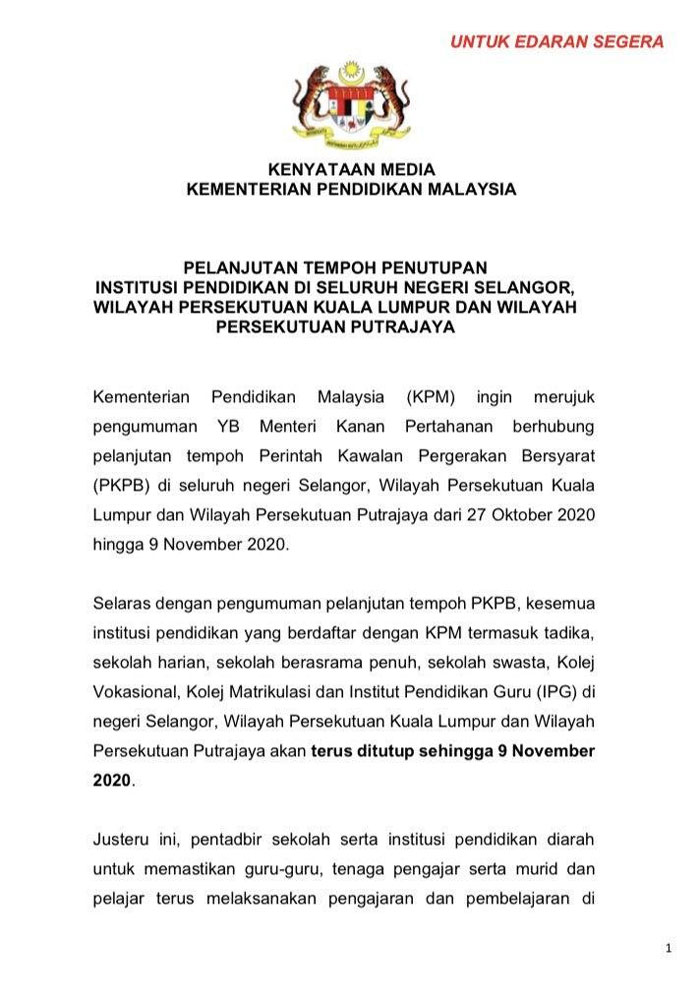 UNTUK EDARAN SEGERA

KENYATAAN MEDIA
KEMENTERIAN PENDIDIKAN MALAYSIA

PELANJUTAN TEMPOH PENUTUPAN
INSTITUSI PENDIDIKAN DI SELURUH NEGERI SELANGOR, WILAYAH PERSEKUTUAN KUALA LUMPUR DAN WILAYAH PERSEKUTUAN PUTRAJAYA

Kementerian Pendidikan Malaysia (KPM) ingin merujuk pengumuman YB Menteri Kanan Pertahanan berhubung pelanjutan tempoh Perintah Kawalan Pergerakan Bersyarat (PKPB) di seluruh negeri Selangor, Wilayah Persekutuan Kuala Lumpur dan Wilayah Persekutuan Putrajaya dari 27 Oktober 2020 hingga 9 November 2020.

Selaras dengan pengumuman pelanjutan tempoh PKPB, kesemua institusi pendidikan yang berdaftar dengan KPM termasuk tadika, sekolah harian, sekolah berasrama penuh, sekolah swasta, Kolej Vokasional, Kolej Matrikulasi dan Institut Pendidikan Guru (IPG) di negeri Selangor, Wilayah Persekutuan Kuala Lumpur dan Wilayah Persekutuan Putrajaya akan terus ditutup sehingga 9 November 2020.

Justeru ini, pentadbir sekolah serta institusi pendidikan diarah untuk memastikan guru-guru, tenaga pengajar serta murid dan pelajar terus melaksanakan pengajaran dan pembelajaran di

1